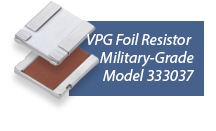 VPG Foil Resistor
Military-Grade
Model 333037